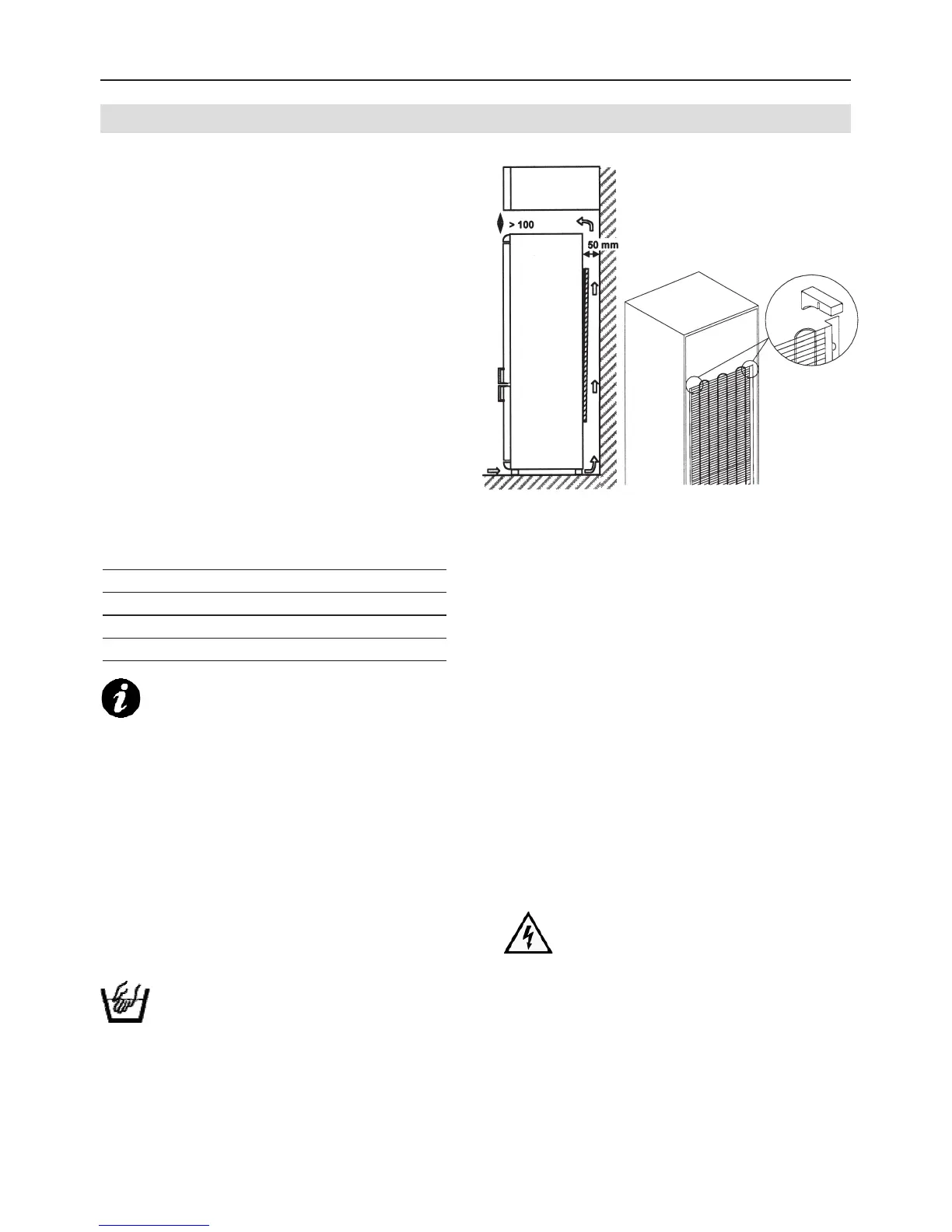 > 100

50 mm